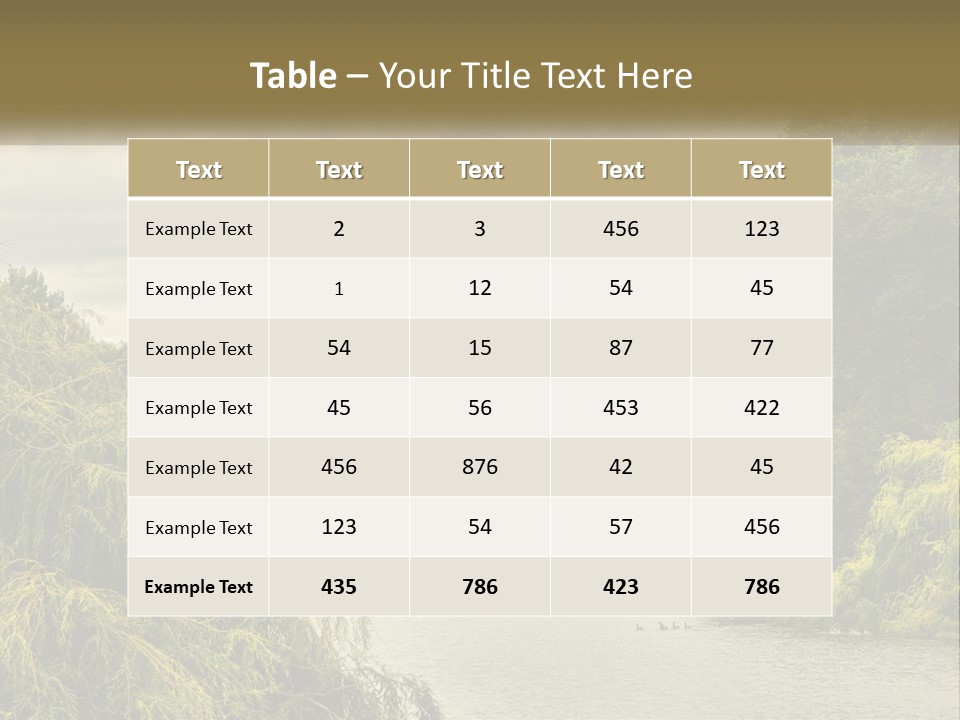 Table – Your Title Text Here

| Text | Text | Text | Text | Text |
|---|---|---|---|---|
| Example Text | 2 | 3 | 456 | 123 |
| Example Text | 1 | 12 | 54 | 45 |
| Example Text | 54 | 15 | 87 | 77 |
| Example Text | 45 | 56 | 453 | 422 |
| Example Text | 456 | 876 | 42 | 45 |
| Example Text | 123 | 54 | 57 | 456 |
| Example Text | 435 | 786 | 423 | 786 |